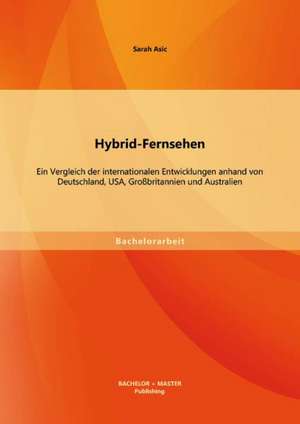 Sarah Asic

Hybrid-Fernsehen

Ein Vergleich der internationalen Entwicklungen anhand von Deutschland, USA, Großbritannien und Australien

Bachelorarbeit

BACHELOR + MASTER
Publishing